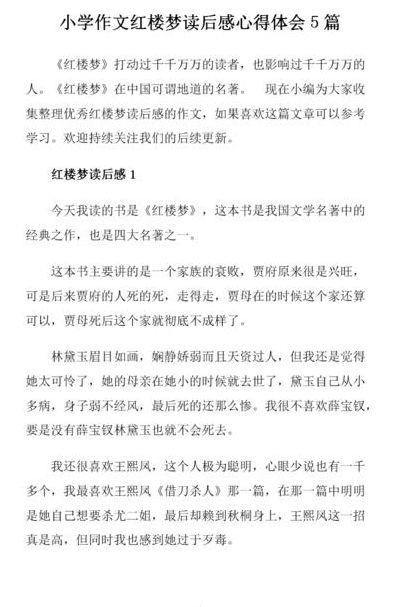 小学作文红楼梦读后感心得体会 5 篇

《红楼梦》打动过千千万万的读者，也影响过千千万万的人。《红楼梦》在中国可谓地道的名著。 现在小编为大家收集整理优秀红楼梦读后感的作文，如果喜欢这篇文章可以参考学习。欢迎持续关注我们的后续更新。

红楼梦读后感 1

今天我读的书是《红楼梦》，这本书是我国文学名著中的经典之作，也是四大名著之一。

这本书主要讲的是一个家族的衰败，贾府原来很是兴旺，可是后来贾府的人死的死，走得走，贾母在的时候这个家还算可以，贾母死后这个家就彻底不成样了。

林黛玉眉目如画，娴静娇弱而且天资过人，但我还是觉得她太可怜了，她的母亲在她小的时候就去世了，黛玉自己从小多病，身子弱不经风，最后死的还那么惨。我很不喜欢薛宝钗，要是没有薛宝钗林黛玉也就不会死去。

我还很喜欢王熙凤，这个人极为聪明，心眼少说也有一千多个，我最喜欢王熙凤《借刀杀人》那一篇，在那一篇中明明是她自己想要杀尤二姐，最后却赖到秋桐身上，王熙凤这一招真是高，但同时我也感到她过于歹毒。